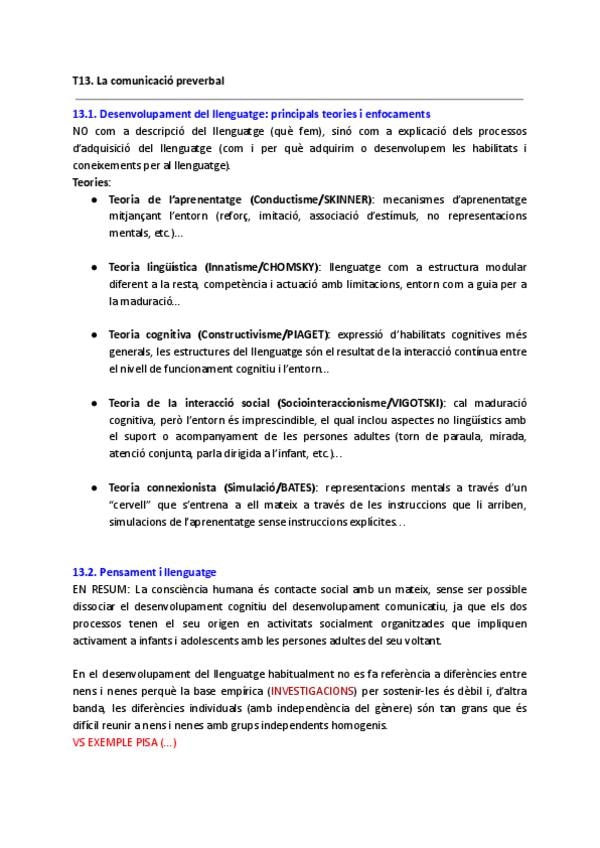 T13. La comunicació preverbal

13.1. Desenvolupament del llenguatge: principals teories i enfocaments
NO com a descripció del llenguatge (què fem), sinó com a explicació dels processos d'adquisició del llenguatge (com i per què adquirim o desenvolupem les habilitats i coneixements per al llenguatge).
Teories:

● Teoria de l'aprenentatge (Conductisme/SKINNER): mecanismes d'aprenentatge mitjançant l'entorn (reforç, imitació, associació d'estímuls, no representacions mentals, etc.)...

● Teoria lingüística (Innatisme/CHOMSKY): llenguatge com a estructura modular diferent a la resta, competència i actuació amb limitacions, entorn com a guia per a la maduració...

● Teoria cognitiva (Constructivisme/PIAGET): expressió d'habilitats cognitives més generals, les estructures del llenguatge són el resultat de la interacció contínua entre el nivell de funcionament cognitiu i l'entorn...

● Teoria de la interacció social (Sociointeraccionisme/VIGOTSKI): cal maduració cognitiva, però l'entorn és imprescindible, el qual inclou aspectes no lingüístics amb el suport o acompanyament de les persones adultes (torn de paraula, mirada, atenció conjunta, parla dirigida a l'infant, etc.)...

● Teoria connexionista (Simulació/BATES): representacions mentals a través d'un "cervell" que s'entrena a ell mateix a través de les instruccions que li arriben, simulacions de l'aprenentatge sense instruccions explícites...

13.2. Pensament i llenguatge
EN RESUM: La consciència humana és contacte social amb un mateix, sense ser possible dissociar el desenvolupament cognitiu del desenvolupament comunicatiu, ja que els dos processos tenen el seu origen en activitats socialment organitzades que impliquen activament a infants i adolescents amb les persones adultes del seu voltant.

En el desenvolupament del llenguatge habitualment no es fa referència a diferències entre nens i nenes perquè la base empírica (INVESTIGACIONS) per sostenir-les és dèbil i, d'altra banda, les diferències individuals (amb independència del gènere) són tan grans que és difícil reunir a nens i nenes amb grups independents homogenis.
VS EXEMPLE PISA (...)